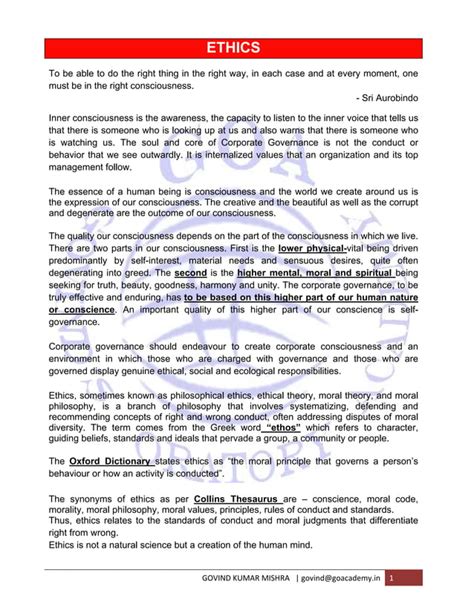 ETHICS

To be able to do the right thing in the right way, in each case and at every moment, one must be in the right consciousness.

- Sri Aurobindo

Inner consciousness is the awareness, the capacity to listen to the inner voice that tells us that there is someone who is looking up at us and also warns that there is someone who is watching us. The soul and core of Corporate Governance is not the conduct or behavior that we see outwardly. It is internalized values that an organization and its top management follow.

The essence of a human being is consciousness and the world we create around us is the expression of our consciousness. The creative and the beautiful as well as the corrupt and degenerate are the outcome of our consciousness.

The quality our consciousness depends on the part of the consciousness in which we live. There are two parts in our consciousness. First is the lower physical-vital being driven predominantly by self-interest, material needs and sensuous desires, quite often degenerating into greed. The second is the higher mental, moral and spiritual being seeking for truth, beauty, goodness, harmony and unity. The corporate governance, to be truly effective and enduring, has to be based on this higher part of our human nature or conscience. An important quality of this higher part of our conscience is self-governance.

Corporate governance should endeavour to create corporate consciousness and an environment in which those who are charged with governance and those who are governed display genuine ethical, social and ecological responsibilities.

Ethics, sometimes known as philosophical ethics, ethical theory, moral theory, and moral philosophy, is a branch of philosophy that involves systematizing, defending and recommending concepts of right and wrong conduct, often addressing disputes of moral diversity. The term comes from the Greek word "ethos" which refers to character, guiding beliefs, standards and ideals that pervade a group, a community or people.

The Oxford Dictionary states ethics as "the moral principle that governs a person's behaviour or how an activity is conducted".

The synonyms of ethics as per Collins Thesaurus are – conscience, moral code, morality, moral philosophy, moral values, principles, rules of conduct and standards.
Thus, ethics relates to the standards of conduct and moral judgments that differentiate right from wrong.
Ethics is not a natural science but a creation of the human mind.

GOVIND KUMAR MISHRA | govind@goacademy.in 1